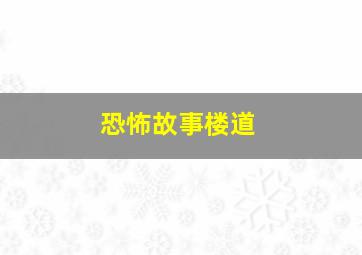 恐怖故事楼道